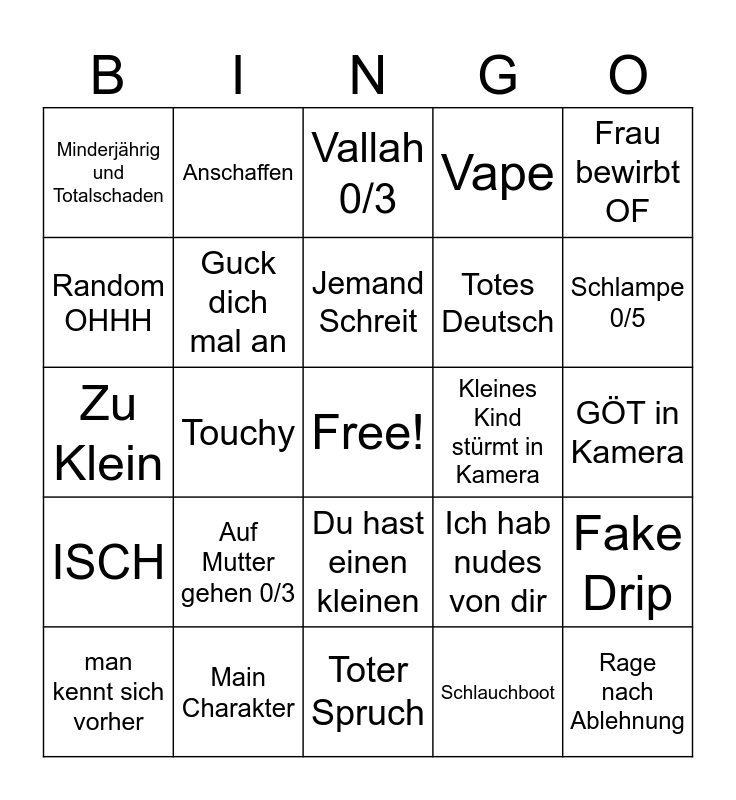 | B | I | N | G | O |
|---|---|---|---|---|
| Minderjährig und Totalschaden | Anschaffen | Vallah 0/3 | Vape | Frau bewirbt OF |
| Random OHHH | Guck dich mal an | Jemand Schreit | Totes Deutsch | Schlampe 0/5 |
| Zu Klein | Touchy | Free! | Kleines Kind stürmt in Kamera | GÖT in Kamera |
| ISCH | Auf Mutter gehen 0/3 | Du hast einen kleinen | Ich hab nudes von dir | Fake Drip |
| man kennt sich vorher | Main Charakter | Toter Spruch | Schlauchboot | Rage nach Ablehnung |